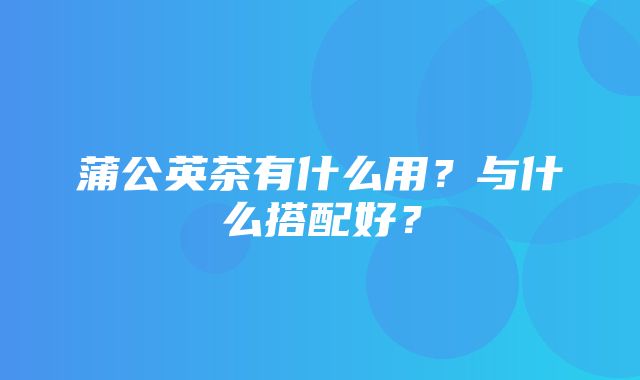 蒲公英茶有什么用？与什么搭配好？